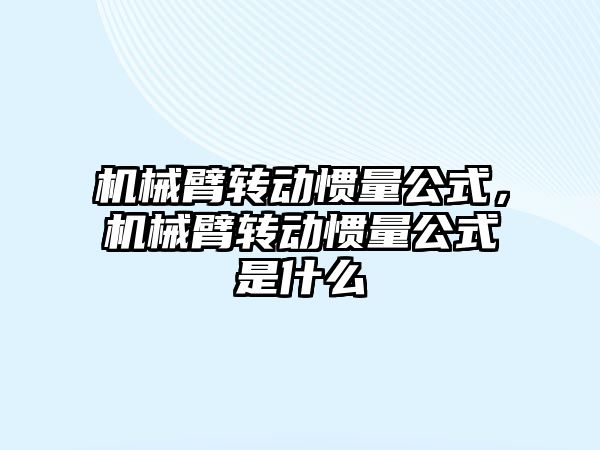 机械臂转动惯量公式，机械臂转动惯量公式是什么